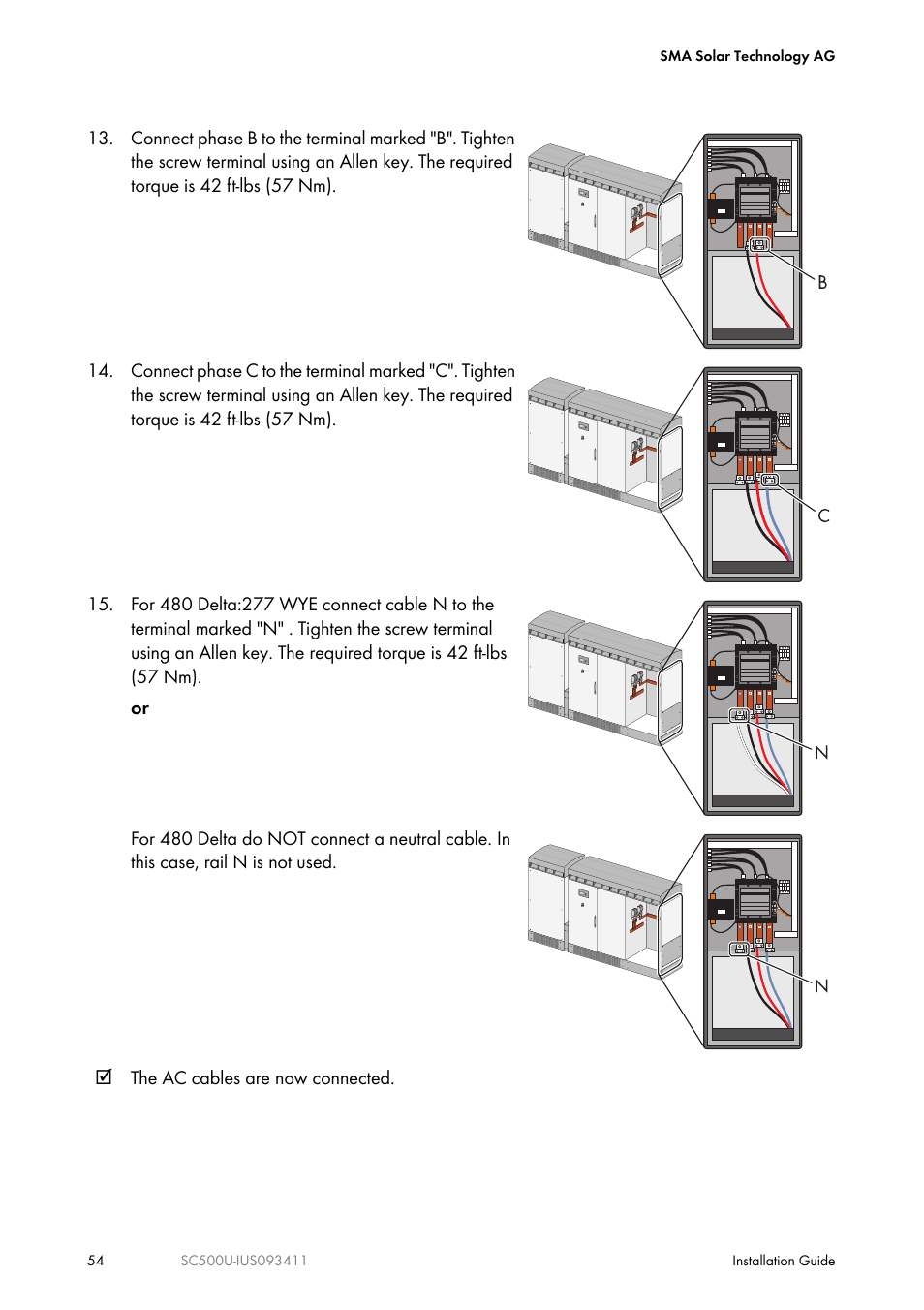 SMA Solar Technology AG

13. Connect phase B to the terminal marked "B". Tighten the screw terminal using an Allen key. The required torque is 42 ft-lbs (57 Nm).

B

14. Connect phase C to the terminal marked "C". Tighten the screw terminal using an Allen key. The required torque is 42 ft-lbs (57 Nm).

C

15. For 480 Delta:277 WYE connect cable N to the terminal marked "N" . Tighten the screw terminal using an Allen key. The required torque is 42 ft-lbs (57 Nm).

or

N

For 480 Delta do NOT connect a neutral cable. In this case, rail N is not used.

N

☑ The AC cables are now connected.

54 SC500U-IUS093411 Installation Guide